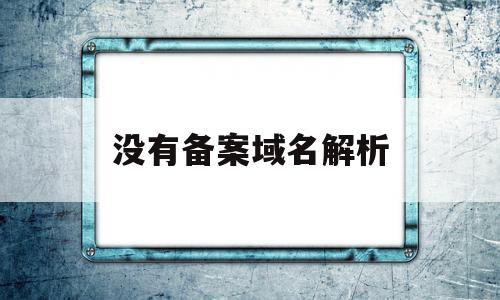 没有备案域名解析